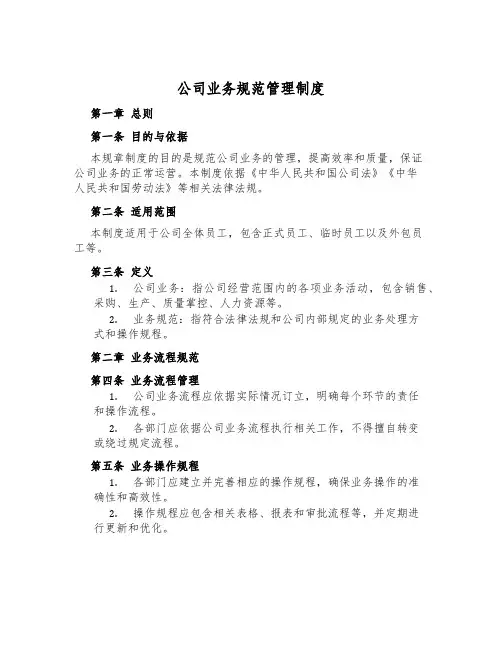 公司业务规范管理制度

第一章 总则

第一条 目的与依据

本规章制度的目的是规范公司业务的管理，提高效率和质量，保证公司业务的正常运营。本制度依据《中华人民共和国公司法》《中华人民共和国劳动法》等相关法律法规。

第二条 适用范围

本制度适用于公司全体员工，包含正式员工、临时员工以及外包员工等。

第三条 定义

1. 公司业务：指公司经营范围内的各项业务活动，包含销售、采购、生产、质量掌控、人力资源等。

2. 业务规范：指符合法律法规和公司内部规定的业务处理方式和操作规程。

第二章 业务流程规范

第四条 业务流程管理

1. 公司业务流程应依据实际情况订立，明确每个环节的责任和操作流程。

2. 各部门应依据公司业务流程执行相关工作，不得擅自转变或绕过规定流程。

第五条 业务操作规程

1. 各部门应建立并完善相应的操作规程，确保业务操作的准确性和高效性。

2. 操作规程应包含相关表格、报表和审批流程等，并定期进行更新和优化。